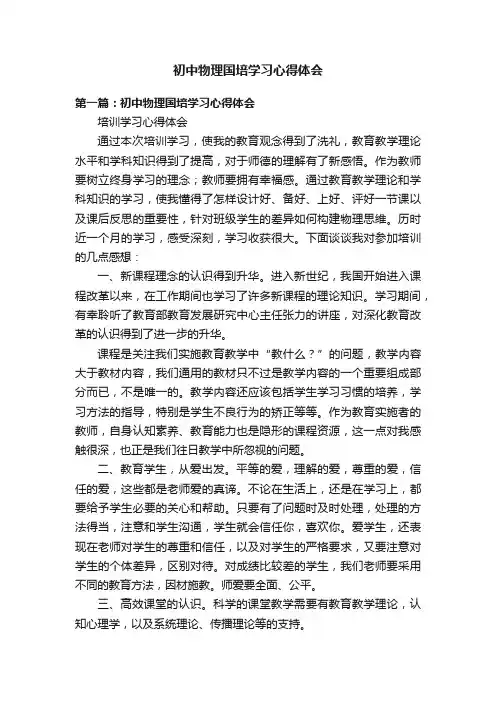 初中物理国培学习心得体会

第一篇：初中物理国培学习心得体会

培训学习心得体会

通过本次培训学习，使我的教育观念得到了洗礼，教育教学理论水平和学科知识得到了提高，对于师德的理解有了新感悟。作为教师要树立终身学习的理念；教师要拥有幸福感。通过教育教学理论和学科知识的学习，使我懂得了怎样设计好、备好、上好、评好一节课以及课后反思的重要性，针对班级学生的差异如何构建物理思维。历时近一个月的学习，感受深刻，学习收获很大。下面谈谈我对参加培训的几点感想：

一、新课程理念的认识得到升华。进入新世纪，我国开始进入课程改革以来，在工作期间也学习了许多新课程的理论知识。学习期间，有幸聆听了教育部教育发展研究中心主任张力的讲座，对深化教育改革的认识得到了进一步的升华。

课程是关注我们实施教育教学中“教什么？”的问题，教学内容大于教材内容，我们通用的教材只不过是教学内容的一个重要组成部分而已，不是唯一的。教学内容还应该包括学生学习习惯的培养，学习方法的指导，特别是学生不良行为的矫正等等。作为教育实施者的教师，自身认知素养、教育能力也是隐形的课程资源，这一点对我感触很深，也正是我们往日教学中所忽视的问题。

二、教育学生，从爱出发。平等的爱，理解的爱，尊重的爱，信任的爱，这些都是老师爱的真谛。不论在生活上，还是在学习上，都要给予学生必要的关心和帮助。只要有了问题时及时处理，处理的方法得当，注意和学生沟通，学生就会信任你，喜欢你。爱学生，还表现在老师对学生的尊重和信任，以及对学生的严格要求，又要注意对学生的个体差异，区别对待。对成绩比较差的学生，我们老师要采用不同的教育方法，因材施教。师爱要全面、公平。

三、高效课堂的认识。科学的课堂教学需要有教育教学理论，认知心理学，以及系统理论、传播理论等的支持。